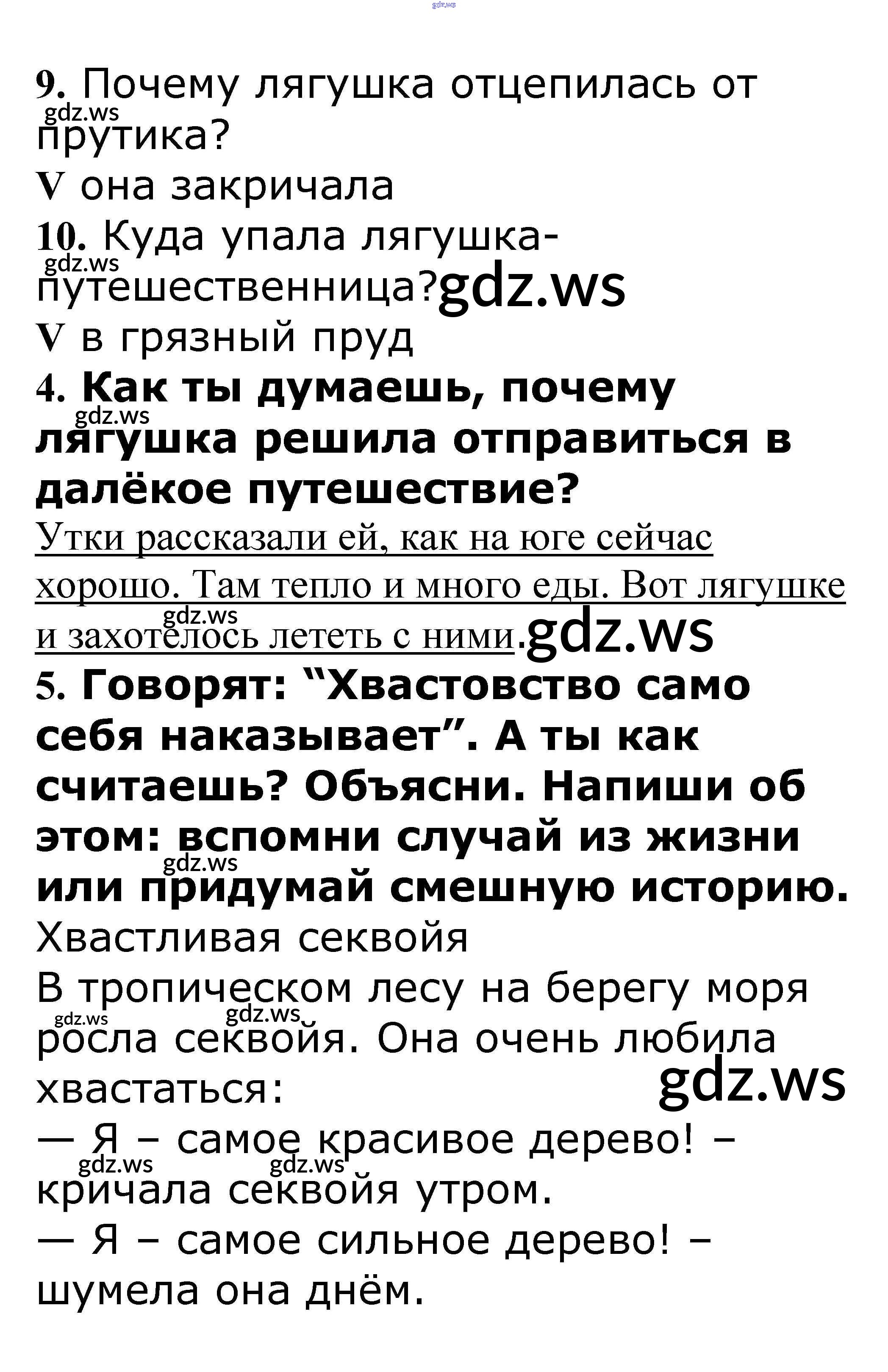 9. Почему лягушка отцепилась от прутика?

V она закричала

10. Куда упала лягушка-путешественница?

V в грязный пруд

4. Как ты думаешь, почему лягушка решила отправиться в далёкое путешествие?

Утки рассказали ей, как на юге сейчас хорошо. Там тепло и много еды. Вот лягушке и захотелось лететь с ними.

5. Говорят: "Хвастовство само себя наказывает". А ты как считаешь? Объясни. Напиши об этом: вспомни случай из жизни или придумай смешную историю.

Хвастливая секвойя

В тропическом лесу на берегу моря росла секвойя. Она очень любила хвастаться:

— Я – самое красивое дерево! – кричала секвойя утром.

— Я – самое сильное дерево! – шумела она днём.

gdz.ws